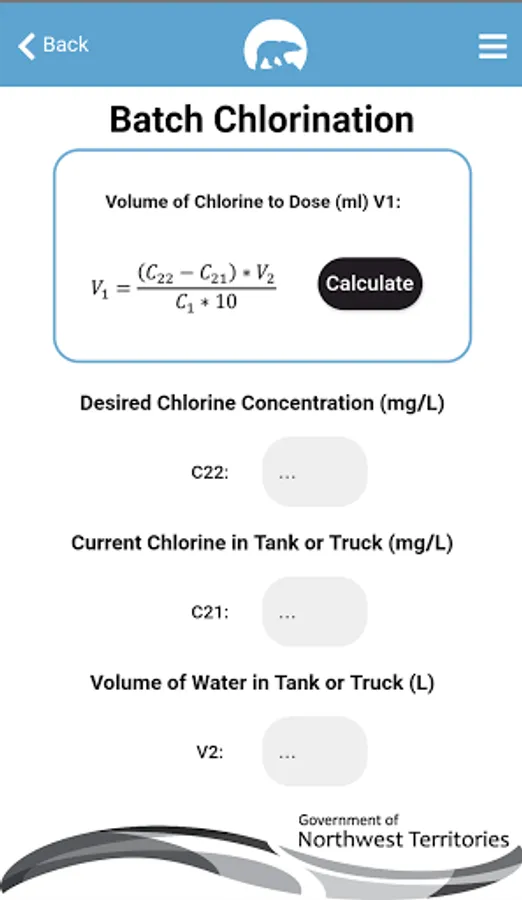 Back

Batch Chlorination

Volume of Chlorine to Dose (ml) V1:

$V_1 = \frac{(C_{22} - C_{21}) * V_2}{C_1 * 10}$

Calculate

Desired Chlorine Concentration (mg/L)

C22: ...

Current Chlorine in Tank or Truck (mg/L)

C21: ...

Volume of Water in Tank or Truck (L)

V2: ...

Government of
Northwest Territories